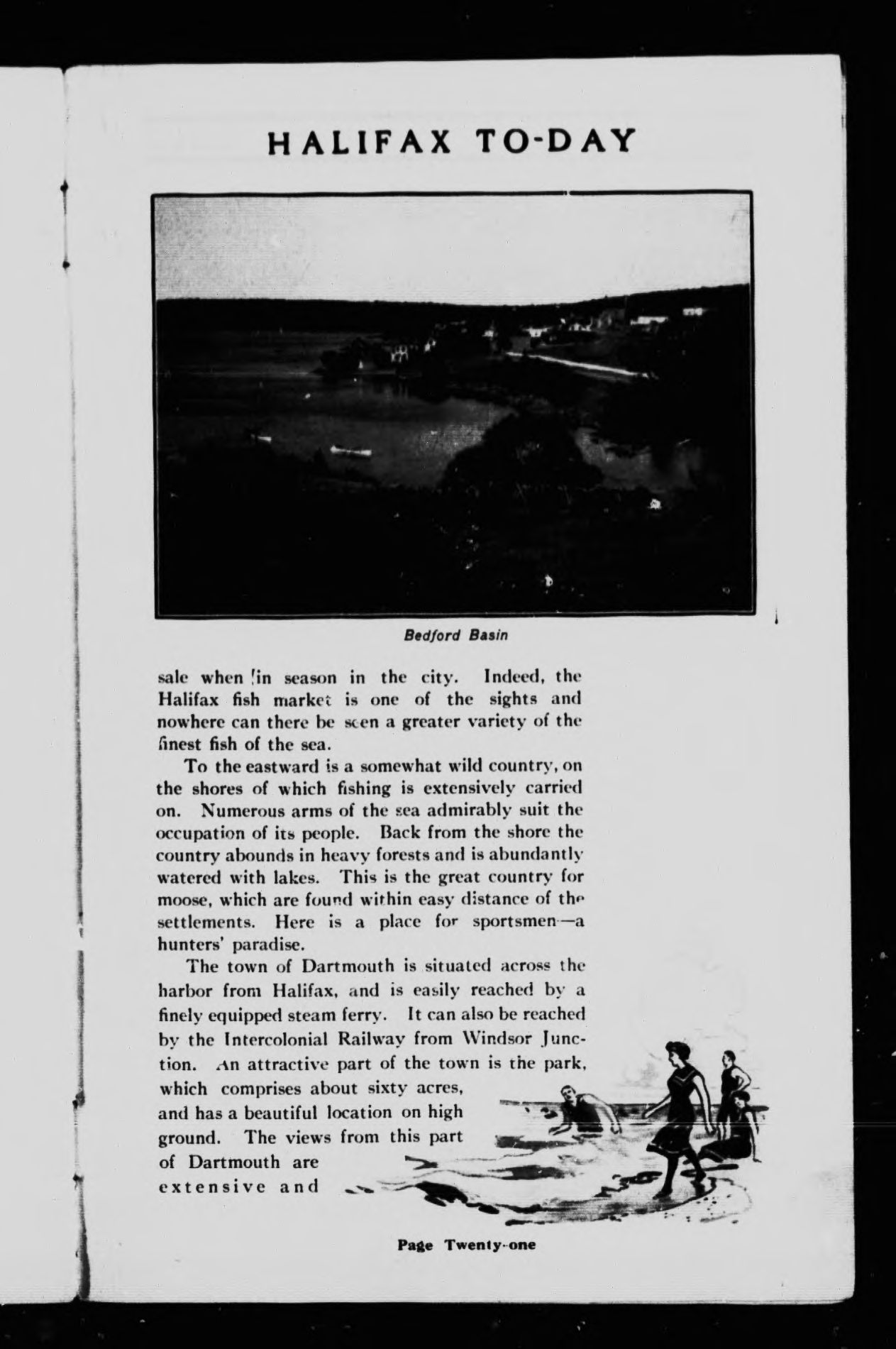 HALIFAX TO-DAY

Bedford Basin

sale when in season in the city. Indeed, the Halifax fish market is one of the sights and nowhere can there be seen a greater variety of the finest fish of the sea.

To the eastward is a somewhat wild country, on the shores of which fishing is extensively carried on. Numerous arms of the sea admirably suit the occupation of its people. Back from the shore the country abounds in heavy forests and is abundantly watered with lakes. This is the great country for moose, which are found within easy distance of the settlements. Here is a place for sportsmen—a hunters' paradise.

The town of Dartmouth is situated across the harbor from Halifax, and is easily reached by a finely equipped steam ferry. It can also be reached by the Intercolonial Railway from Windsor Junction. An attractive part of the town is the park, which comprises about sixty acres, and has a beautiful location on high ground. The views from this part of Dartmouth are extensive and

Page Twenty-one